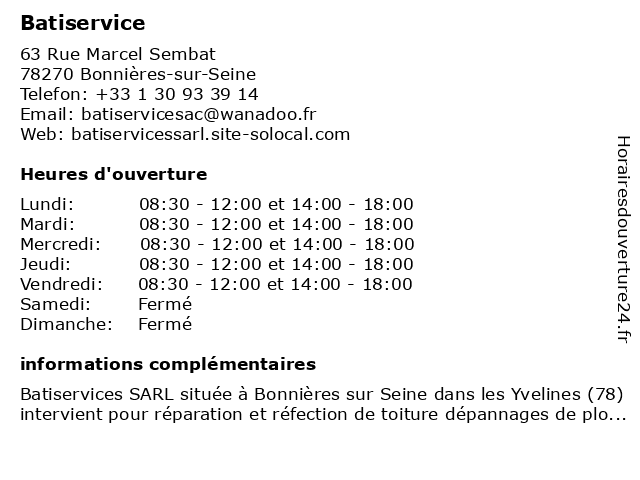 Batiservice

63 Rue Marcel Sembat
78270 Bonnières-sur-Seine
Telefon: +33 1 30 93 39 14
Email: batiservicesac@wanadoo.fr
Web: batiservicessarl.site-solocal.com

Heures d'ouverture

| | |
|---|---|
| Lundi: | 08:30 - 12:00 et 14:00 - 18:00 |
| Mardi: | 08:30 - 12:00 et 14:00 - 18:00 |
| Mercredi: | 08:30 - 12:00 et 14:00 - 18:00 |
| Jeudi: | 08:30 - 12:00 et 14:00 - 18:00 |
| Vendredi: | 08:30 - 12:00 et 14:00 - 18:00 |
| Samedi: | Fermé |
| Dimanche: | Fermé |

informations complémentaires

Batiservices SARL située à Bonnières sur Seine dans les Yvelines (78) intervient pour réparation et réfection de toiture dépannages de plo...

Horairesdouverture24.fr